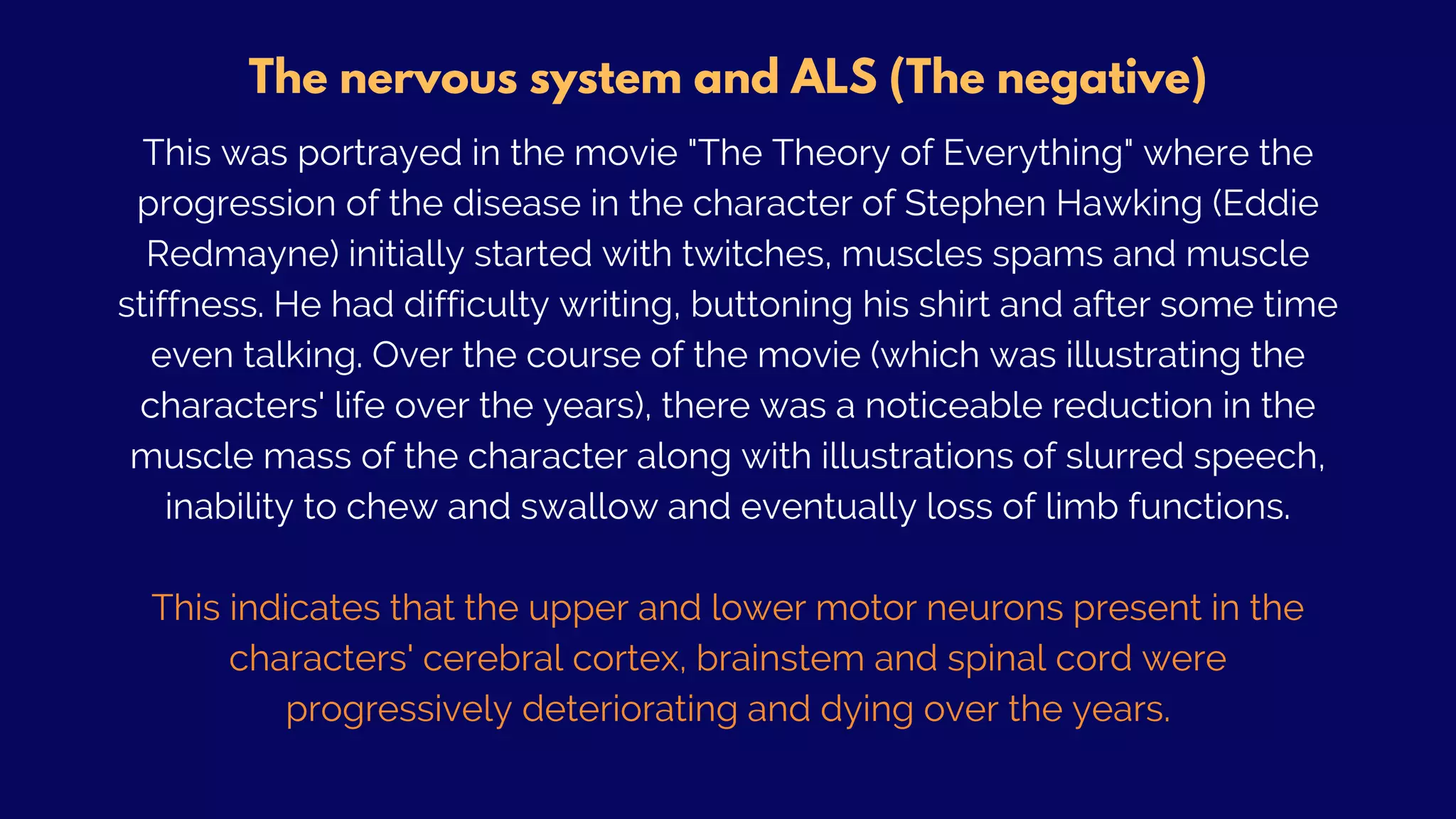 The nervous system and ALS (The negative)

This was portrayed in the movie "The Theory of Everything" where the progression of the disease in the character of Stephen Hawking (Eddie Redmayne) initially started with twitches, muscles spams and muscle stiffness. He had difficulty writing, buttoning his shirt and after some time even talking. Over the course of the movie (which was illustrating the characters' life over the years), there was a noticeable reduction in the muscle mass of the character along with illustrations of slurred speech, inability to chew and swallow and eventually loss of limb functions.

This indicates that the upper and lower motor neurons present in the characters' cerebral cortex, brainstem and spinal cord were progressively deteriorating and dying over the years.